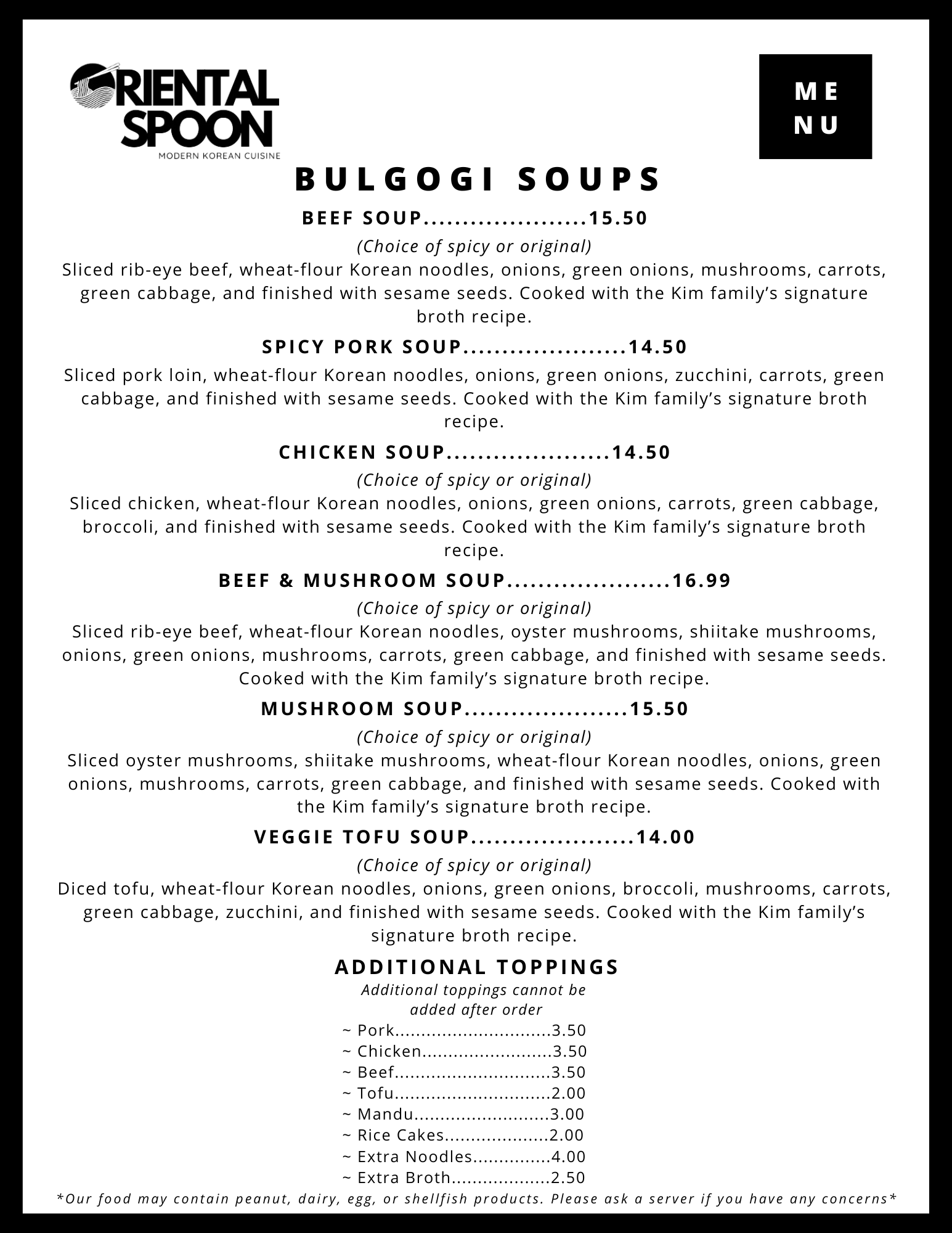 ORIENTAL SPOON
MODERN KOREAN CUISINE

ME
NU

BULGOGI SOUPS

BEEF SOUP.....................15.50
(Choice of spicy or original)
Sliced rib-eye beef, wheat-flour Korean noodles, onions, green onions, mushrooms, carrots, green cabbage, and finished with sesame seeds. Cooked with the Kim family's signature broth recipe.

SPICY PORK SOUP.....................14.50
Sliced pork loin, wheat-flour Korean noodles, onions, green onions, zucchini, carrots, green cabbage, and finished with sesame seeds. Cooked with the Kim family's signature broth recipe.

CHICKEN SOUP.....................14.50
(Choice of spicy or original)
Sliced chicken, wheat-flour Korean noodles, onions, green onions, carrots, green cabbage, broccoli, and finished with sesame seeds. Cooked with the Kim family's signature broth recipe.

BEEF & MUSHROOM SOUP.....................16.99
(Choice of spicy or original)
Sliced rib-eye beef, wheat-flour Korean noodles, oyster mushrooms, shiitake mushrooms, onions, green onions, mushrooms, carrots, green cabbage, and finished with sesame seeds. Cooked with the Kim family's signature broth recipe.

MUSHROOM SOUP.....................15.50
(Choice of spicy or original)
Sliced oyster mushrooms, shiitake mushrooms, wheat-flour Korean noodles, onions, green onions, mushrooms, carrots, green cabbage, and finished with sesame seeds. Cooked with the Kim family's signature broth recipe.

VEGGIE TOFU SOUP.....................14.00
(Choice of spicy or original)
Diced tofu, wheat-flour Korean noodles, onions, green onions, broccoli, mushrooms, carrots, green cabbage, zucchini, and finished with sesame seeds. Cooked with the Kim family's signature broth recipe.

ADDITIONAL TOPPINGS
Additional toppings cannot be added after order
~ Pork.............................3.50
~ Chicken........................3.50
~ Beef.............................3.50
~ Tofu.............................2.00
~ Mandu.........................3.00
~ Rice Cakes...................2.00
~ Extra Noodles..............4.00
~ Extra Broth..................2.50

*Our food may contain peanut, dairy, egg, or shellfish products. Please ask a server if you have any concerns*